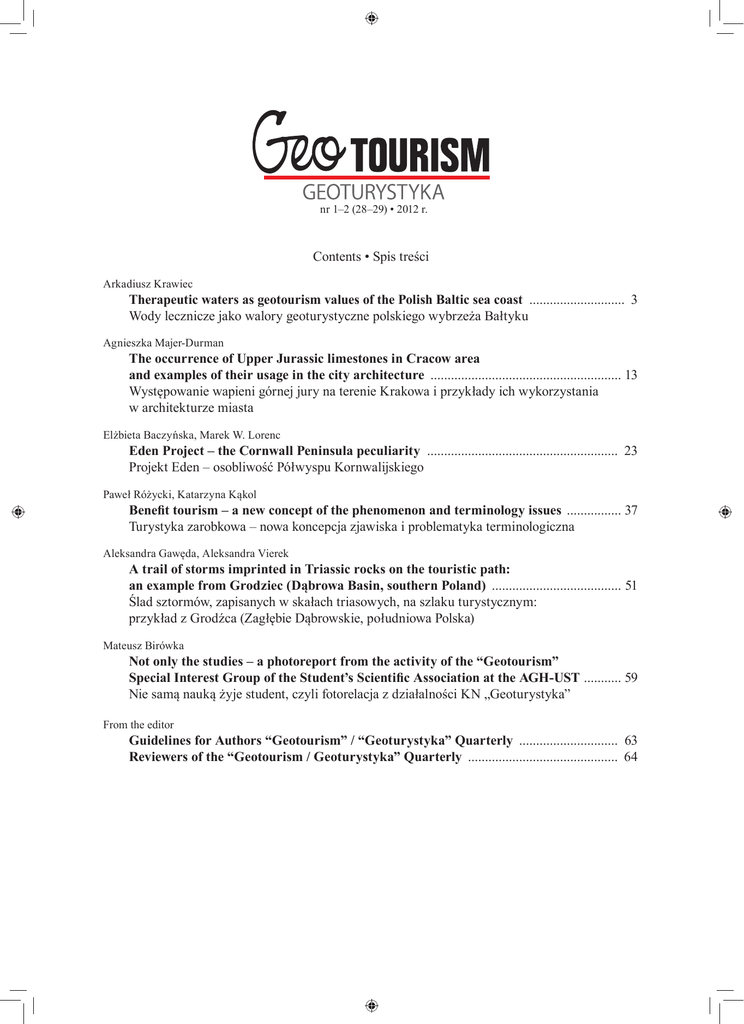 Geo TOURISM
GEOTURYSTYKA
nr 1–2 (28–29) • 2012 r.

Contents • Spis treści

Arkadiusz Krawiec
Therapeutic waters as geotourism values of the Polish Baltic sea coast ............................ 3
Wody lecznicze jako walory geoturystyczne polskiego wybrzeża Bałtyku

Agnieszka Majer-Durman
The occurrence of Upper Jurassic limestones in Cracow area and examples of their usage in the city architecture ........................................................ 13
Występowanie wapieni górnej jury na terenie Krakowa i przykłady ich wykorzystania w architekturze miasta

Elżbieta Baczyńska, Marek W. Lorenc
Eden Project – the Cornwall Peninsula peculiarity ........................................................ 23
Projekt Eden – osobliwość Półwyspu Kornwalijskiego

Paweł Różycki, Katarzyna Kąkol
Benefit tourism – a new concept of the phenomenon and terminology issues ................ 37
Turystyka zarobkowa – nowa koncepcja zjawiska i problematyka terminologiczna

Aleksandra Gawęda, Aleksandra Vierek
A trail of storms imprinted in Triassic rocks on the touristic path: an example from Grodziec (Dąbrowa Basin, southern Poland) ...................................... 51
Ślad sztormów, zapisanych w skałach triasowych, na szlaku turystycznym: przykład z Grodźca (Zagłębie Dąbrowskie, południowa Polska)

Mateusz Birówka
Not only the studies – a photoreport from the activity of the “Geotourism” Special Interest Group of the Student’s Scientific Association at the AGH-UST ........... 59
Nie samą nauką żyje student, czyli fotorelacja z działalności KN „Geoturystyka”

From the editor
Guidelines for Authors “Geotourism” / “Geoturystyka” Quarterly ............................. 63
Reviewers of the “Geotourism / Geoturystyka” Quarterly ............................................ 64